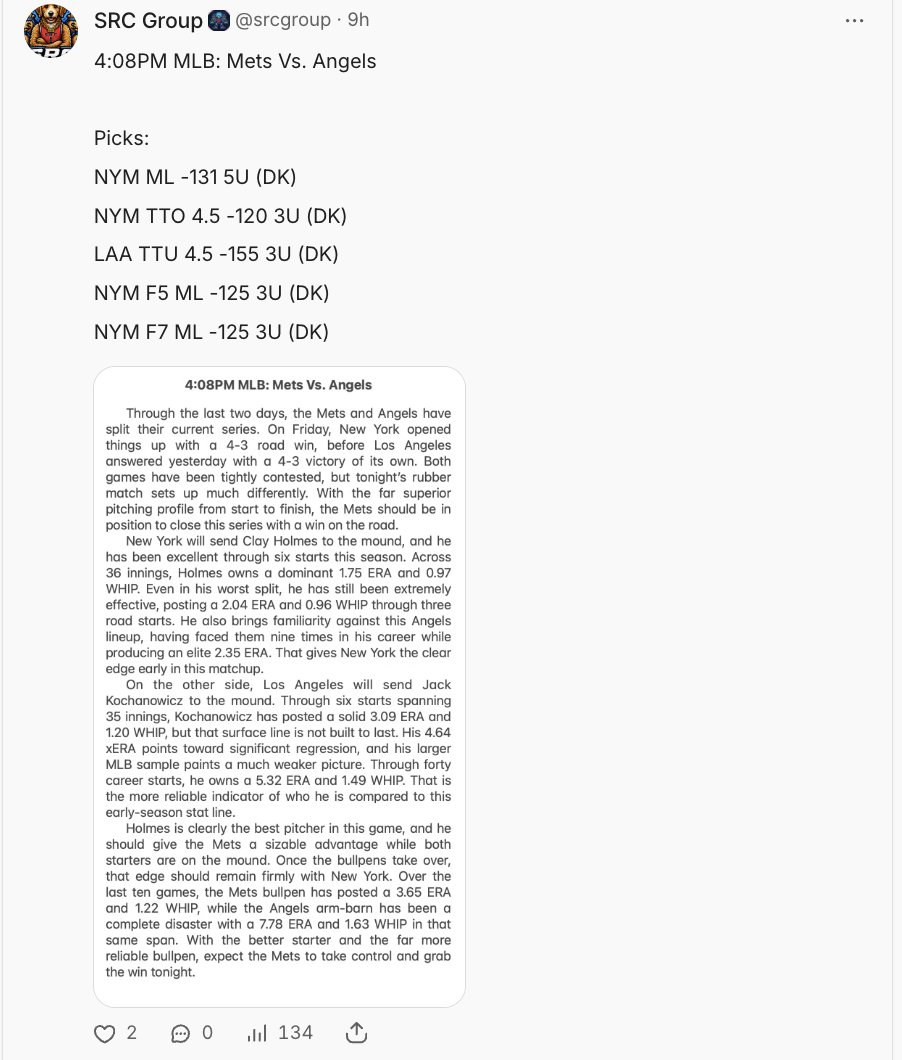 SRC Group @srcgroup · 9h

4:08PM MLB: Mets Vs. Angels

Picks:

NYM ML -131 5U (DK)

NYM TTO 4.5 -120 3U (DK)

LAA TTU 4.5 -155 3U (DK)

NYM F5 ML -125 3U (DK)

NYM F7 ML -125 3U (DK)

4:08PM MLB: Mets Vs. Angels

Through the last two days, the Mets and Angels have split their current series. On Friday, New York opened things up with a 4-3 road win, before Los Angeles answered yesterday with a 4-3 victory of its own. Both games have been tightly contested, but tonight's rubber match sets up much differently. With the far superior pitching profile from start to finish, the Mets should be in position to close this series with a win on the road.

New York will send Clay Holmes to the mound, and he has been excellent through six starts this season. Across 36 innings, Holmes owns a dominant 1.75 ERA and 0.97 WHIP. Even in his worst split, he has still been extremely effective, posting a 2.04 ERA and 0.96 WHIP through three road starts. He also brings familiarity against this Angels lineup, having faced them nine times in his career while producing an elite 2.35 ERA. That gives New York the clear edge early in this matchup.

On the other side, Los Angeles will send Jack Kochanowicz to the mound. Through six starts spanning 35 innings, Kochanowicz has posted a solid 3.09 ERA and 1.20 WHIP, but that surface line is not built to last. His 4.64 xERA points toward significant regression, and his larger MLB sample paints a much weaker picture. Through forty career starts, he owns a 5.32 ERA and 1.49 WHIP. That is the more reliable indicator of who he is compared to this early-season stat line.

Holmes is clearly the best pitcher in this game, and he should give the Mets a sizable advantage while both starters are on the mound. Once the bullpens take over, that edge should remain firmly with New York. Over the last ten games, the Mets bullpen has posted a 3.65 ERA and 1.22 WHIP, while the Angels arm-barn has been a complete disaster with a 7.78 ERA and 1.63 WHIP in that same span. With the better starter and the far more reliable bullpen, expect the Mets to take control and grab the win tonight.

2 0 134